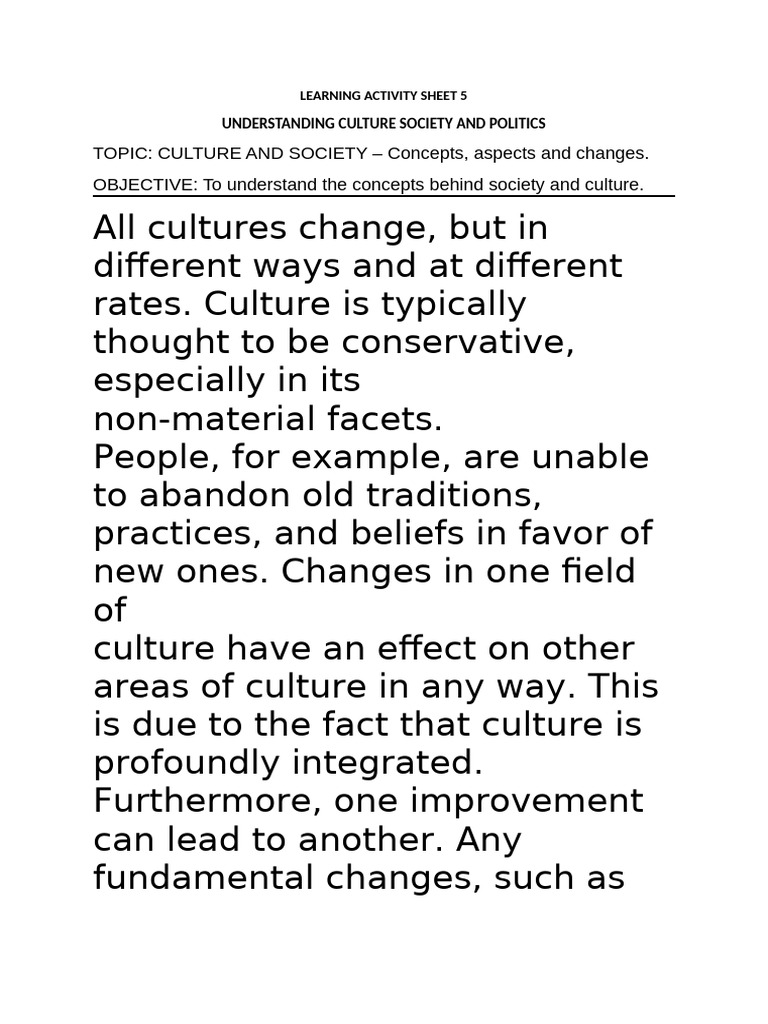 LEARNING ACTIVITY SHEET 5

UNDERSTANDING CULTURE SOCIETY AND POLITICS

TOPIC: CULTURE AND SOCIETY – Concepts, aspects and changes.

OBJECTIVE: To understand the concepts behind society and culture.

All cultures change, but in different ways and at different rates. Culture is typically thought to be conservative, especially in its
non-material facets.
People, for example, are unable to abandon old traditions, practices, and beliefs in favor of new ones. Changes in one field of
culture have an effect on other areas of culture in any way. This is due to the fact that culture is profoundly integrated.
Furthermore, one improvement can lead to another. Any fundamental changes, such as